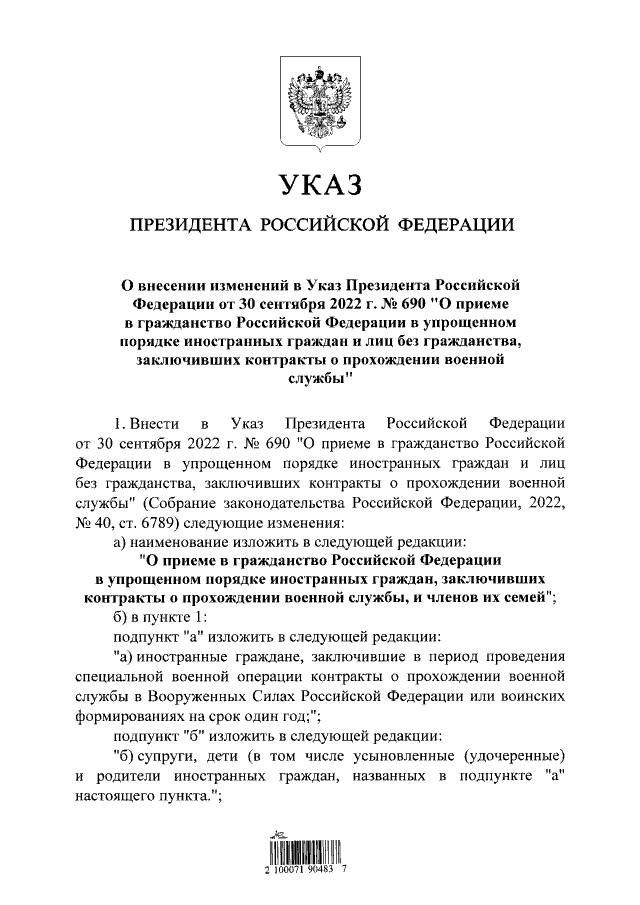 УКАЗ

ПРЕЗИДЕНТА РОССИЙСКОЙ ФЕДЕРАЦИИ

О внесении изменений в Указ Президента Российской Федерации от 30 сентября 2022 г. № 690 "О приеме в гражданство Российской Федерации в упрощенном порядке иностранных граждан и лиц без гражданства, заключивших контракты о прохождении военной службы"

1. Внести в Указ Президента Российской Федерации от 30 сентября 2022 г. № 690 "О приеме в гражданство Российской Федерации в упрощенном порядке иностранных граждан и лиц без гражданства, заключивших контракты о прохождении военной службы" (Собрание законодательства Российской Федерации, 2022, № 40, ст. 6789) следующие изменения:

а) наименование изложить в следующей редакции:

"О приеме в гражданство Российской Федерации в упрощенном порядке иностранных граждан, заключивших контракты о прохождении военной службы, и членов их семей";

б) в пункте 1:

подпункт "а" изложить в следующей редакции:

"а) иностранные граждане, заключившие в период проведения специальной военной операции контракты о прохождении военной службы в Вооруженных Силах Российской Федерации или воинских формированиях на срок один год;";

подпункт "б" изложить в следующей редакции:

"б) супруги, дети (в том числе усыновленные (удочеренные) и родители иностранных граждан, названных в подпункте "а" настоящего пункта.";

2 100071 90483 7